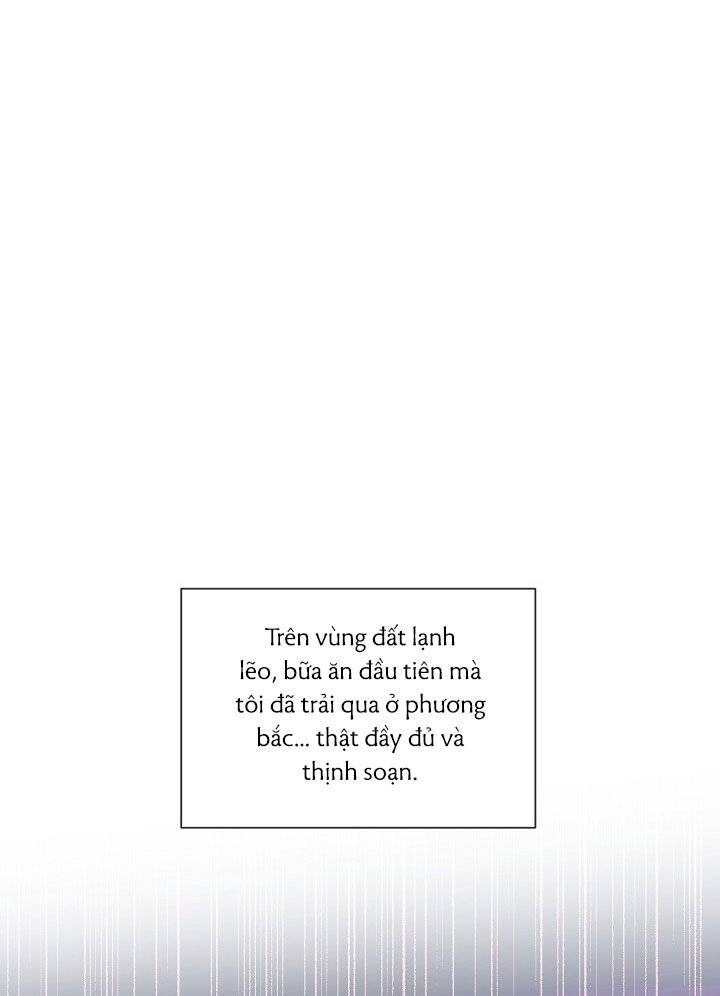 Trên vùng đất lạnh lẽo, bữa ăn đầu tiên mà tôi đã trải qua ở phương bắc... thật đầy đủ và thịnh soạn.